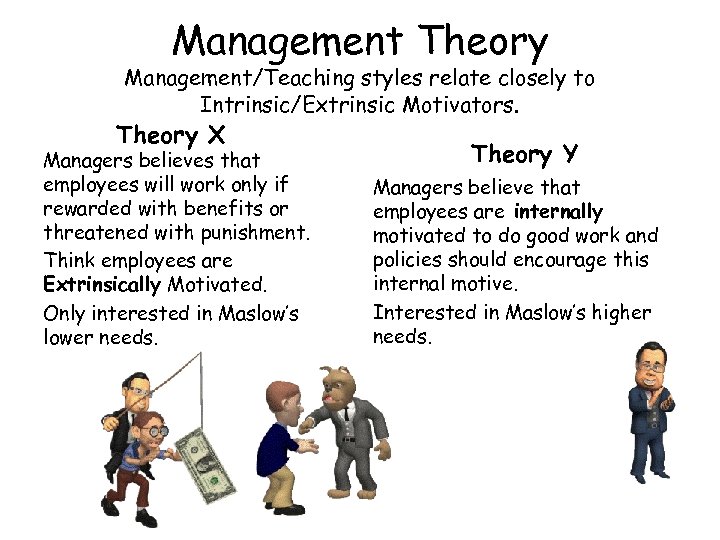 Management Theory

Management/Teaching styles relate closely to Intrinsic/Extrinsic Motivators.

Theory X

Managers believes that employees will work only if rewarded with benefits or threatened with punishment.

Think employees are Extrinsically Motivated.

Only interested in Maslow's lower needs.

Theory Y

Managers believe that employees are internally motivated to do good work and policies should encourage this internal motive.

Interested in Maslow's higher needs.